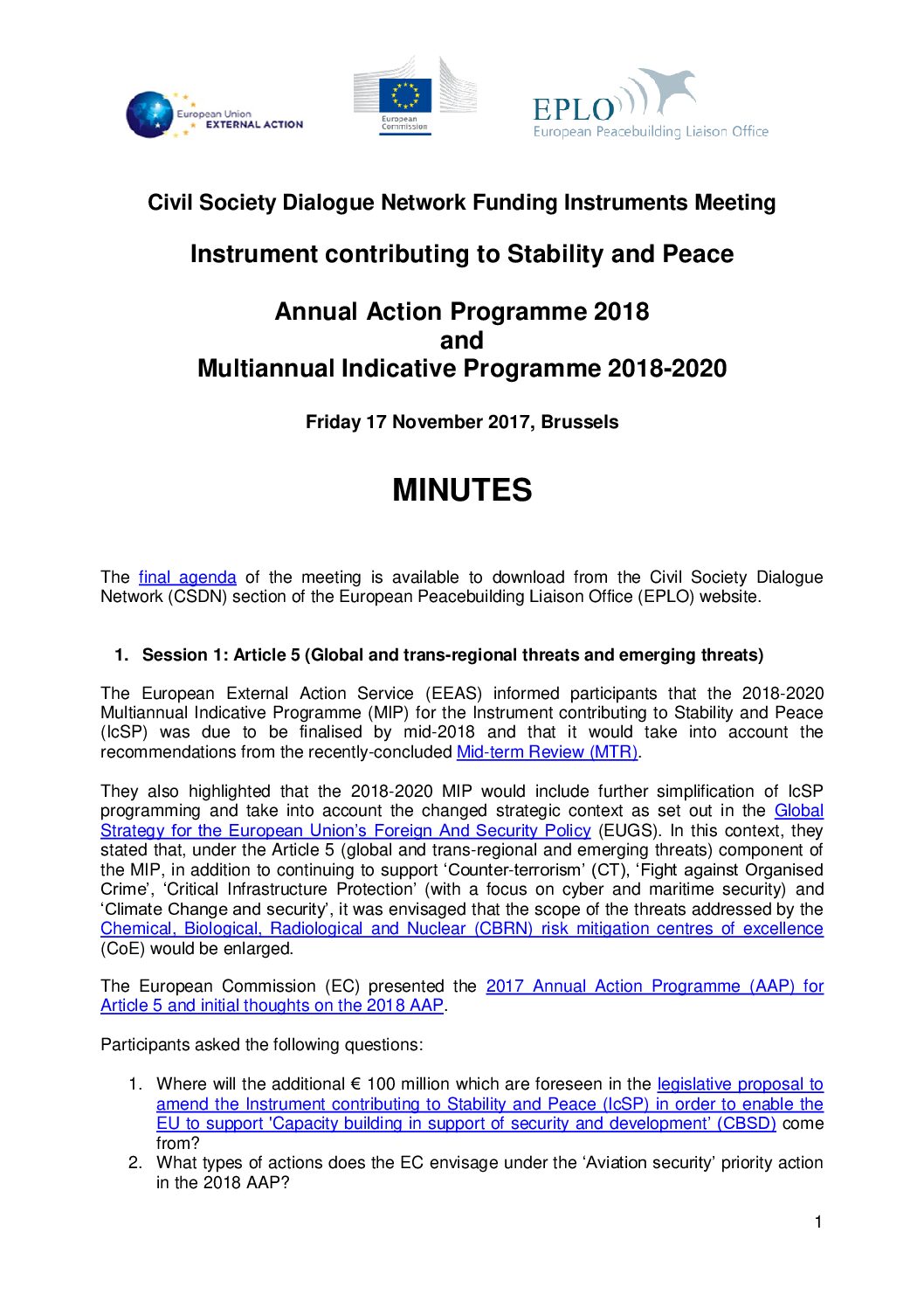 European Union EXTERNAL ACTION

European Commission

EPLO
European Peacebuilding Liaison Office

Civil Society Dialogue Network Funding Instruments Meeting

Instrument contributing to Stability and Peace

Annual Action Programme 2018
and
Multiannual Indicative Programme 2018-2020

Friday 17 November 2017, Brussels

MINUTES

The final agenda of the meeting is available to download from the Civil Society Dialogue Network (CSDN) section of the European Peacebuilding Liaison Office (EPLO) website.

1. Session 1: Article 5 (Global and trans-regional threats and emerging threats)

The European External Action Service (EEAS) informed participants that the 2018-2020 Multiannual Indicative Programme (MIP) for the Instrument contributing to Stability and Peace (IcSP) was due to be finalised by mid-2018 and that it would take into account the recommendations from the recently-concluded Mid-term Review (MTR).

They also highlighted that the 2018-2020 MIP would include further simplification of IcSP programming and take into account the changed strategic context as set out in the Global Strategy for the European Union's Foreign And Security Policy (EUGS). In this context, they stated that, under the Article 5 (global and trans-regional and emerging threats) component of the MIP, in addition to continuing to support 'Counter-terrorism' (CT), 'Fight against Organised Crime', 'Critical Infrastructure Protection' (with a focus on cyber and maritime security) and 'Climate Change and security', it was envisaged that the scope of the threats addressed by the Chemical, Biological, Radiological and Nuclear (CBRN) risk mitigation centres of excellence (CoE) would be enlarged.

The European Commission (EC) presented the 2017 Annual Action Programme (AAP) for Article 5 and initial thoughts on the 2018 AAP.

Participants asked the following questions:

1. Where will the additional € 100 million which are foreseen in the legislative proposal to amend the Instrument contributing to Stability and Peace (IcSP) in order to enable the EU to support 'Capacity building in support of security and development' (CBSD) come from?
2. What types of actions does the EC envisage under the 'Aviation security' priority action in the 2018 AAP?

1